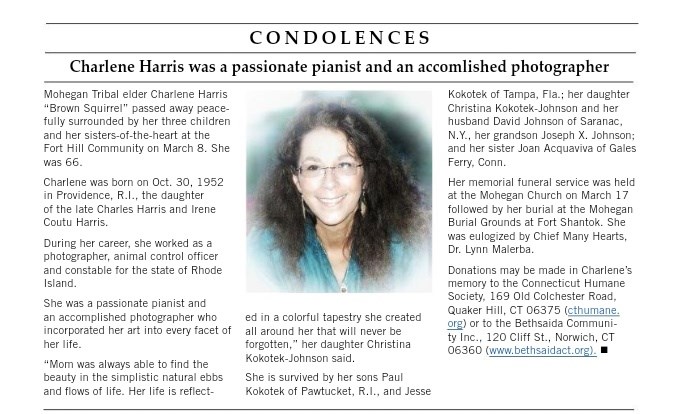 CONDOLENCES

Charlene Harris was a passionate pianist and an accomlished photographer

Mohegan Tribal elder Charlene Harris "Brown Squirrel" passed away peacefully surrounded by her three children and her sisters-of-the-heart at the Fort Hill Community on March 8. She was 66.

Charlene was born on Oct. 30, 1952 in Providence, R.I., the daughter of the late Charles Harris and Irene Coutu Harris.

During her career, she worked as a photographer, animal control officer and constable for the state of Rhode Island.

She was a passionate pianist and an accomplished photographer who incorporated her art into every facet of her life.

"Mom was always able to find the beauty in the simplistic natural ebbs and flows of life. Her life is reflected in a colorful tapestry she created all around her that will never be forgotten," her daughter Christina Kokotek-Johnson said.

She is survived by her sons Paul Kokotek of Pawtucket, R.I., and Jesse Kokotek of Tampa, Fla.; her daughter Christina Kokotek-Johnson and her husband David Johnson of Saranac, N.Y., her grandson Joseph X. Johnson; and her sister Joan Acquaviva of Gales Ferry, Conn.

Her memorial funeral service was held at the Mohegan Church on March 17 followed by her burial at the Mohegan Burial Grounds at Fort Shantok. She was eulogized by Chief Many Hearts, Dr. Lynn Malerba.

Donations may be made in Charlene's memory to the Connecticut Humane Society, 169 Old Colchester Road, Quaker Hill, CT 06375 (cthumane.org) or to the Bethsaida Community Inc., 120 Cliff St., Norwich, CT 06360 (www.bethsaidact.org). ■